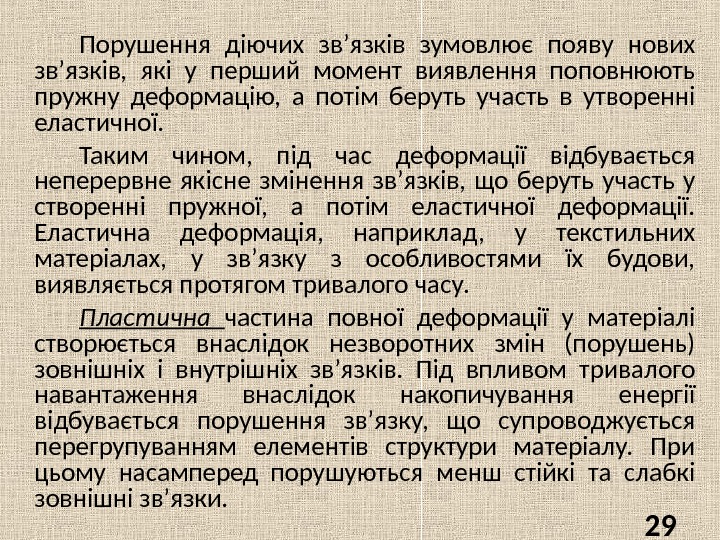 Порушення діючих зв'язків зумовлює появу нових зв'язків, які у перший момент виявлення поповнюють пружну деформацію, а потім беруть участь в утворенні еластичної.

Таким чином, під час деформації відбувається неперервне якісне змінення зв'язків, що беруть участь у створенні пружної, а потім еластичної деформації. Еластична деформація, наприклад, у текстильних матеріалах, у зв'язку з особливостями їх будови, виявляється протягом тривалого часу.

Пластична частина повної деформації у матеріалі створюється внаслідок незворотних змін (порушень) зовнішніх і внутрішніх зв'язків. Під впливом тривалого навантаження внаслідок накопичування енергії відбувається порушення зв'язку, що супроводжується перегрупуванням елементів структури матеріалу. При цьому насамперед порушуються менш стійкі та слабкі зовнішні зв'язки.

29